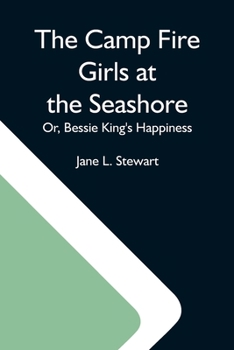 The Camp Fire Girls at the Seashore

Or, Bessie King's Happiness

Jane L. Stewart